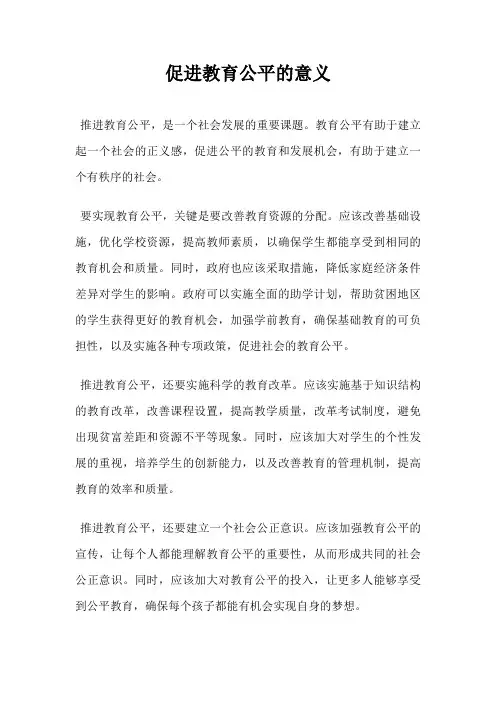 促进教育公平的意义

推进教育公平，是一个社会发展的重要课题。教育公平有助于建立起一个社会的正义感，促进公平的教育和发展机会，有助于建立一个有秩序的社会。

要实现教育公平，关键是要改善教育资源的分配。应该改善基础设施，优化学校资源，提高教师素质，以确保学生都能享受到相同的教育机会和质量。同时，政府也应该采取措施，降低家庭经济条件差异对学生的影响。政府可以实施全面的助学计划，帮助贫困地区的学生获得更好的教育机会，加强学前教育，确保基础教育的可负担性，以及实施各种专项政策，促进社会的教育公平。

推进教育公平，还要实施科学的教育改革。应该实施基于知识结构的教育改革，改善课程设置，提高教学质量，改革考试制度，避免出现贫富差距和资源不平等现象。同时，应该加大对学生的个性发展的重视，培养学生的创新能力，以及改善教育的管理机制，提高教育的效率和质量。

推进教育公平，还要建立一个社会公正意识。应该加强教育公平的宣传，让每个人都能理解教育公平的重要性，从而形成共同的社会公正意识。同时，应该加大对教育公平的投入，让更多人能够享受到公平教育，确保每个孩子都能有机会实现自身的梦想。